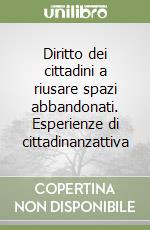 unilibro

Diritto dei cittadini a riusare spazi abbandonati. Esperienze di cittadinanzattiva

COPERTINA
NON DISPONIBILE